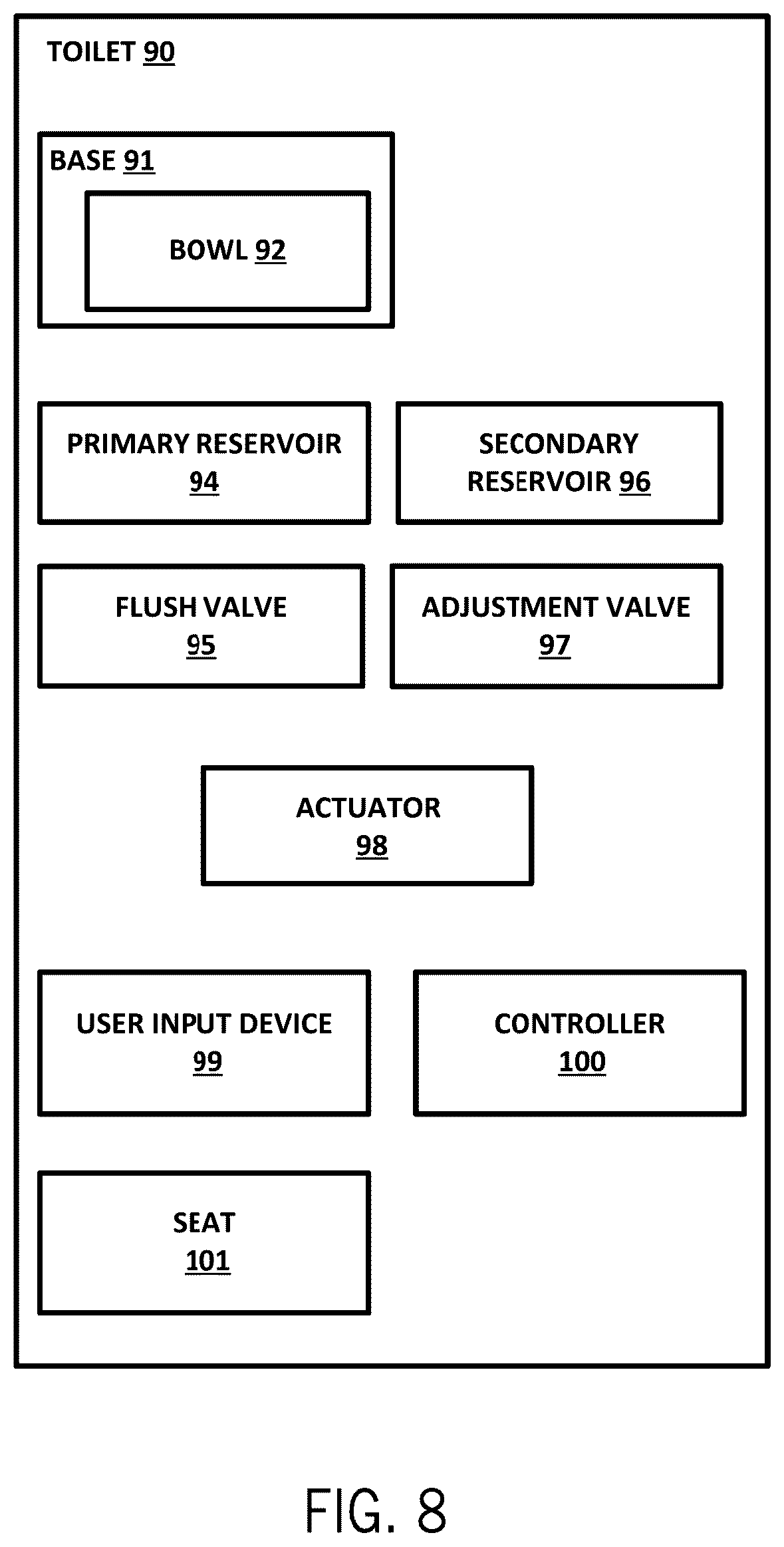 TOILET 90

BASE 91

BOWL 92

PRIMARY RESERVOIR 94

SECONDARY RESERVOIR 96

FLUSH VALVE 95

ADJUSTMENT VALVE 97

ACTUATOR 98

USER INPUT DEVICE 99

CONTROLLER 100

SEAT 101

FIG. 8